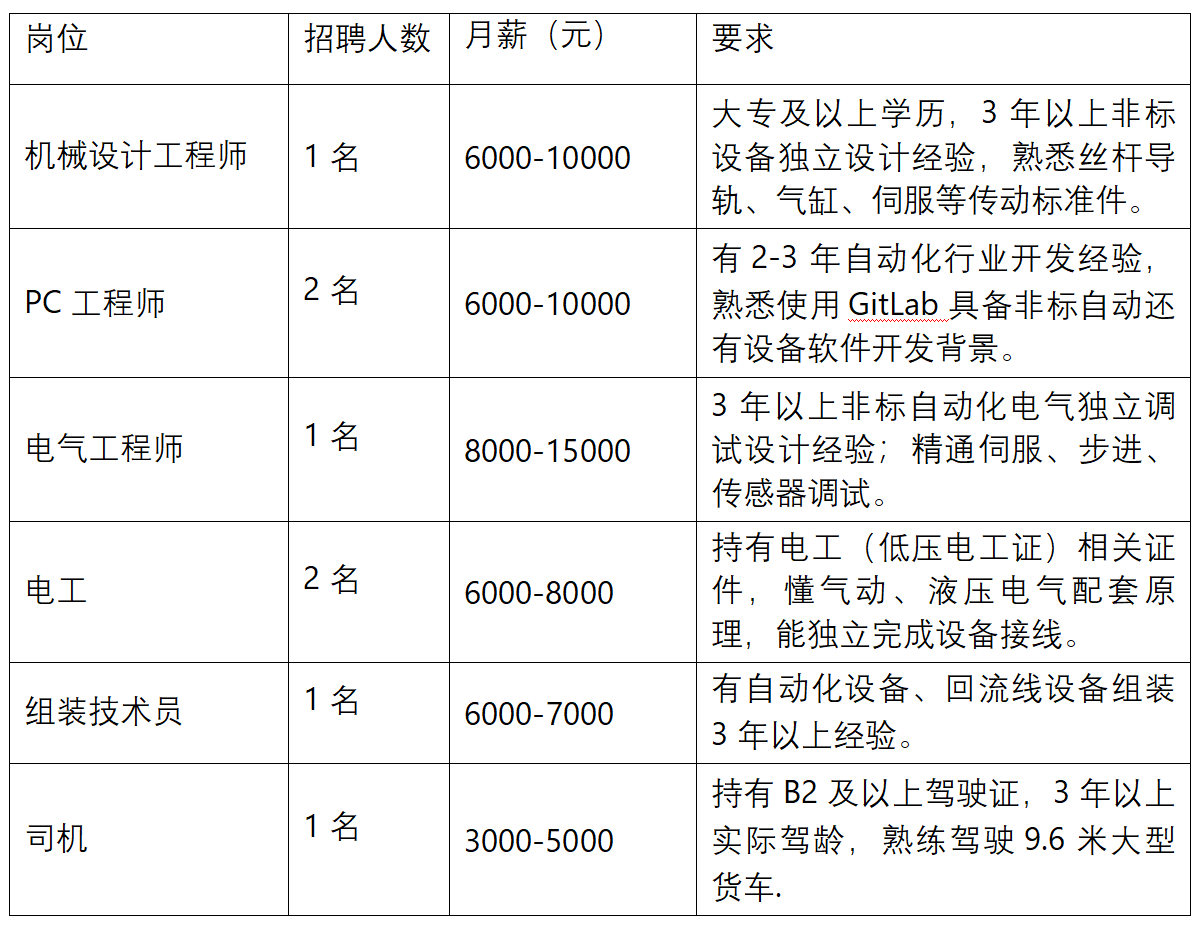 | 岗位 | 招聘人数 | 月薪（元） | 要求 |
|---|---|---|---|
| 机械设计工程师 | 1名 | 6000-10000 | 大专及以上学历，3年以上非标设备独立设计经验，熟悉丝杆导轨、气缸、伺服等传动标准件。 |
| PC工程师 | 2名 | 6000-10000 | 有2-3年自动化行业开发经验，熟悉使用GitLab具备非标自动还有设备软件开发背景。 |
| 电气工程师 | 1名 | 8000-15000 | 3年以上非标自动化电气独立调试设计经验；精通伺服、步进、传感器调试。 |
| 电工 | 2名 | 6000-8000 | 持有电工（低压电工证）相关证件，懂气动、液压电气配套原理，能独立完成设备接线。 |
| 组装技术员 | 1名 | 6000-7000 | 有自动化设备、回流线设备组装3年以上经验。 |
| 司机 | 1名 | 3000-5000 | 持有B2及以上驾驶证，3年以上实际驾龄，熟练驾驶9.6米大型货车. |